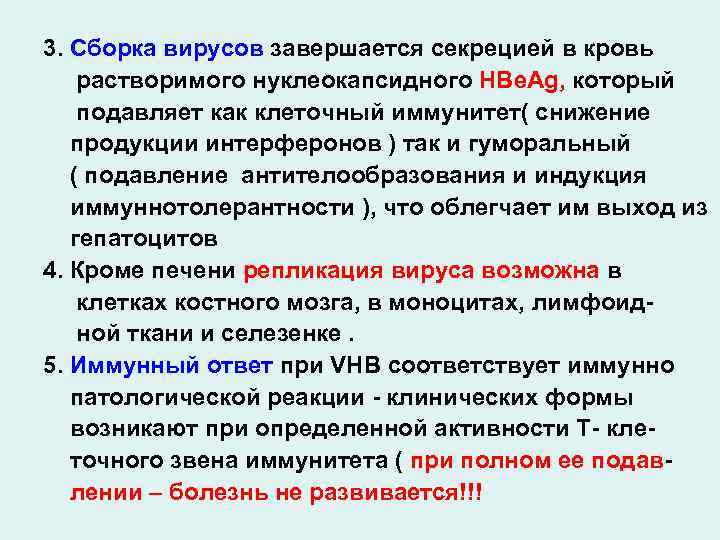 3. Сборка вирусов завершается секрецией в кровь растворимого нуклеокапсидного HBeAg, который подавляет как клеточный иммунитет( снижение продукции интерферонов ) так и гуморальный ( подавление антителообразования и индукция иммуннотолерантности ), что облегчает им выход из гепатоцитов

4. Кроме печени репликация вируса возможна в клетках костного мозга, в моноцитах, лимфоидной ткани и селезенке .

5. Иммунный ответ при VHB соответствует иммунно патологической реакции - клинических формы возникают при определенной активности Т- клеточного звена иммунитета ( при полном ее подавлении – болезнь не развивается!!!